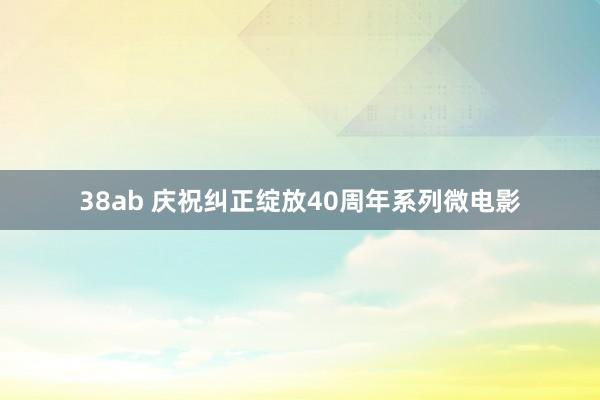 38ab 庆祝纠正绽放40周年系列微电影